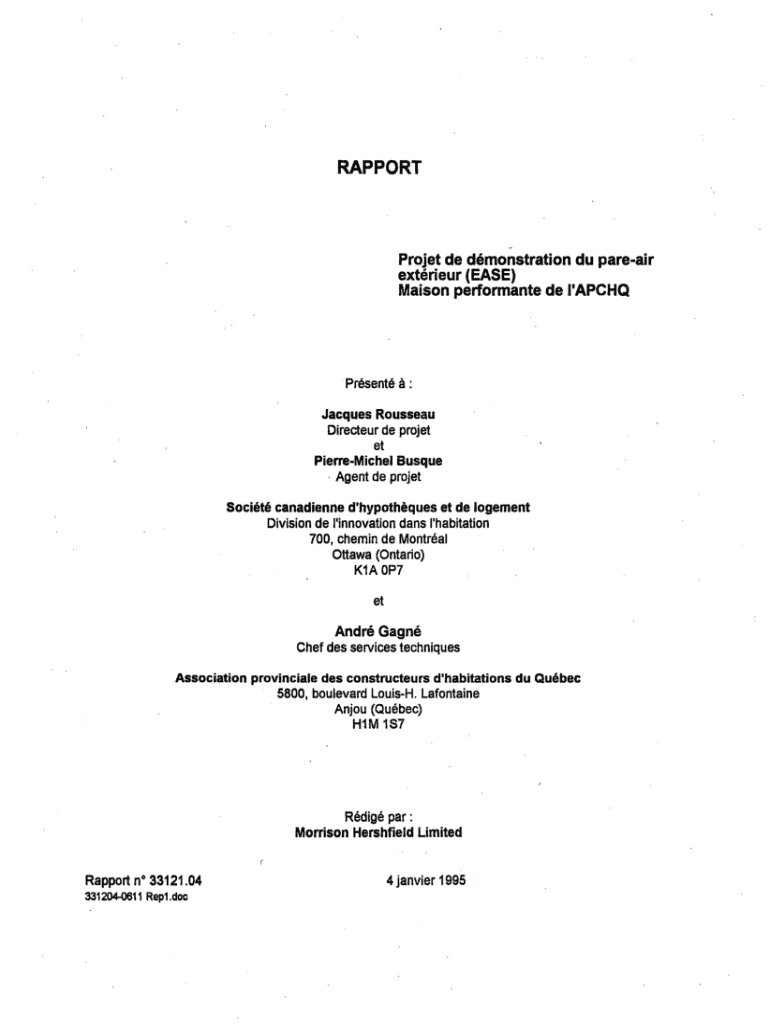 RAPPORT

Projet de démonstration du pare-air extérieur (EASE)
Maison performante de l'APCHQ

Présenté à :

Jacques Rousseau
Directeur de projet
et
Pierre-Michel Busque
Agent de projet

Société canadienne d'hypothèques et de logement
Division de l'innovation dans l'habitation
700, chemin de Montréal
Ottawa (Ontario)
K1A 0P7

et

André Gagné
Chef des services techniques

Association provinciale des constructeurs d'habitations du Québec
5800, boulevard Louis-H. Lafontaine
Anjou (Québec)
H1M 1S7

Rédigé par :
Morrison Hershfield Limited

Rapport n° 33121.04
331204-0611 Rep1.doc

4 janvier 1995